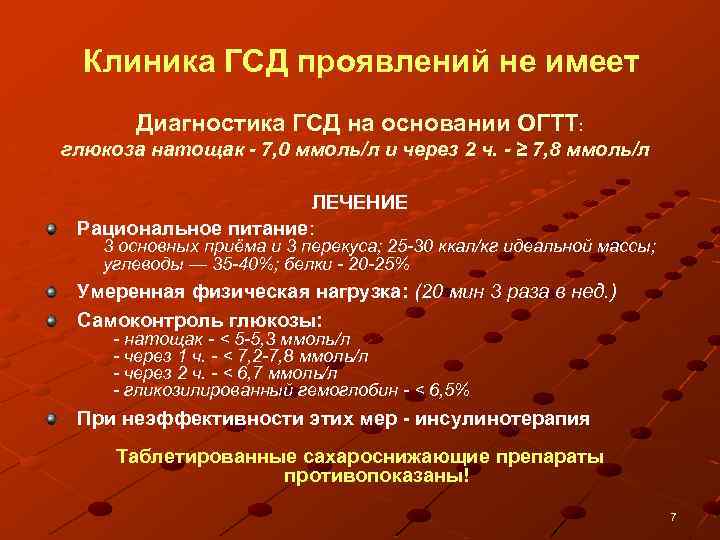 Клиника ГСД проявлений не имеет

Диагностика ГСД на основании ОГТТ:
глюкоза натощак - 7,0 ммоль/л и через 2 ч. - ≥ 7,8 ммоль/л

ЛЕЧЕНИЕ

• Рациональное питание:
3 основных приёма и 3 перекуса; 25-30 ккал/кг идеальной массы; углеводы — 35-40%; белки - 20-25%

• Умеренная физическая нагрузка: (20 мин 3 раза в нед.)

• Самоконтроль глюкозы:
- натощак - < 5-5,3 ммоль/л
- через 1 ч. - < 7,2-7,8 ммоль/л
- через 2 ч. - < 6,7 ммоль/л
- гликозилированный гемоглобин - < 6,5%

• При неэффективности этих мер - инсулинотерапия

Таблетированные сахароснижающие препараты противопоказаны!

7